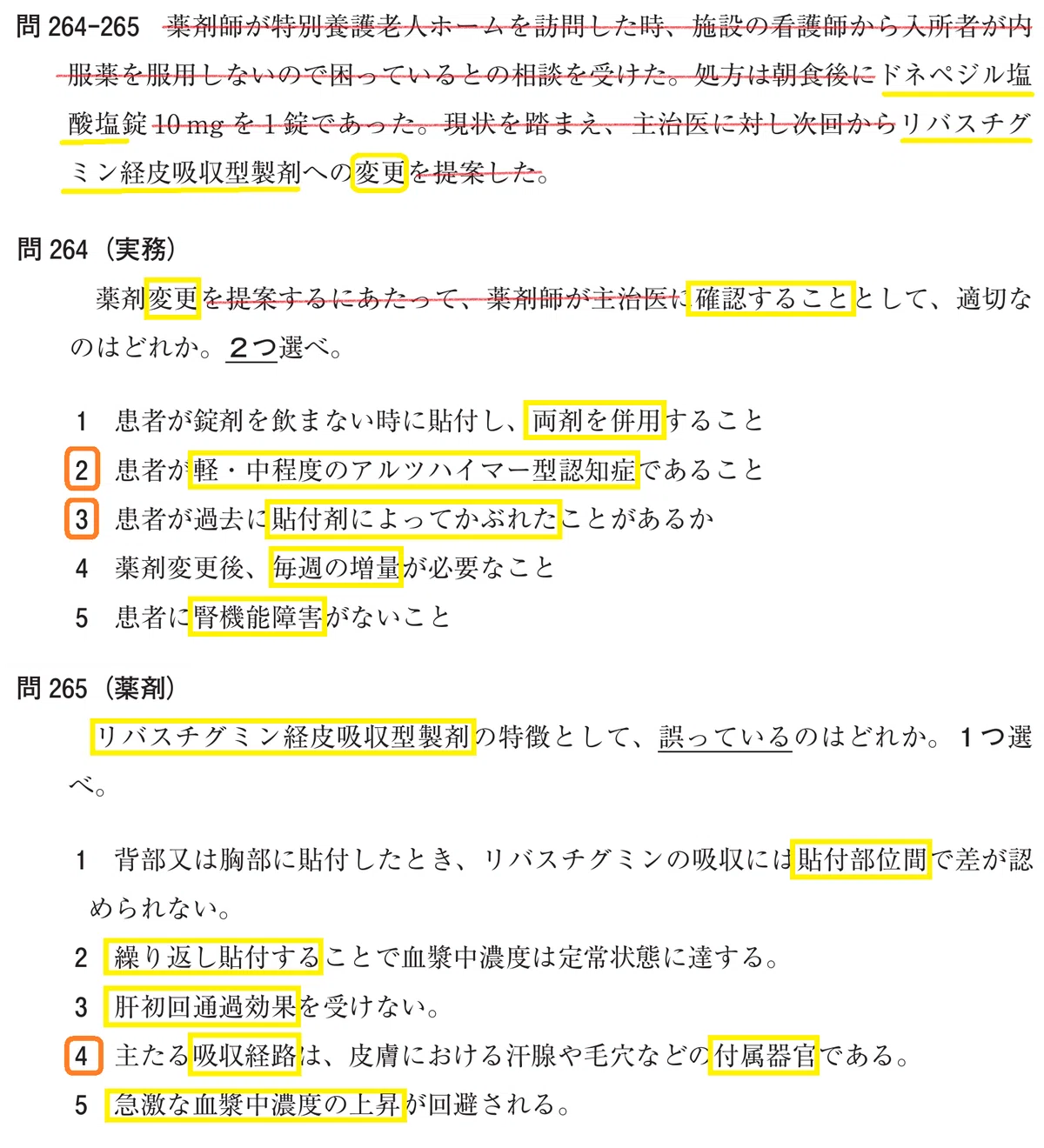 問 264-265 薬剤師が特別養護老人ホームを訪問した時、施設の看護師から入所者が内服薬を服用しないので困っているとの相談を受けた。処方は朝食後にドネペジル塩酸塩錠 10 mg を 1 錠であった。現状を踏まえ、主治医に対し次回からリバスチグミン経皮吸収型製剤への変更を提案した。

問 264（実務）

薬剤変更を提案するにあたって、薬剤師が主治医に確認することとして、適切なのはどれか。2つ選べ。

1 患者が錠剤を飲まない時に貼付し、両剤を併用すること
2 患者が軽・中程度のアルツハイマー型認知症であること
3 患者が過去に貼付剤によってかぶれたことがあるか
4 薬剤変更後、毎週の増量が必要なこと
5 患者に腎機能障害がないこと

問 265（薬剤）

リバスチグミン経皮吸収型製剤の特徴として、誤っているのはどれか。1つ選べ。

1 背部又は胸部に貼付したとき、リバスチグミンの吸収には貼付部位間で差が認められない。
2 繰り返し貼付することで血漿中濃度は定常状態に達する。
3 肝初回通過効果を受けない。
4 主たる吸収経路は、皮膚における汗腺や毛穴などの付属器官である。
5 急激な血漿中濃度の上昇が回避される。